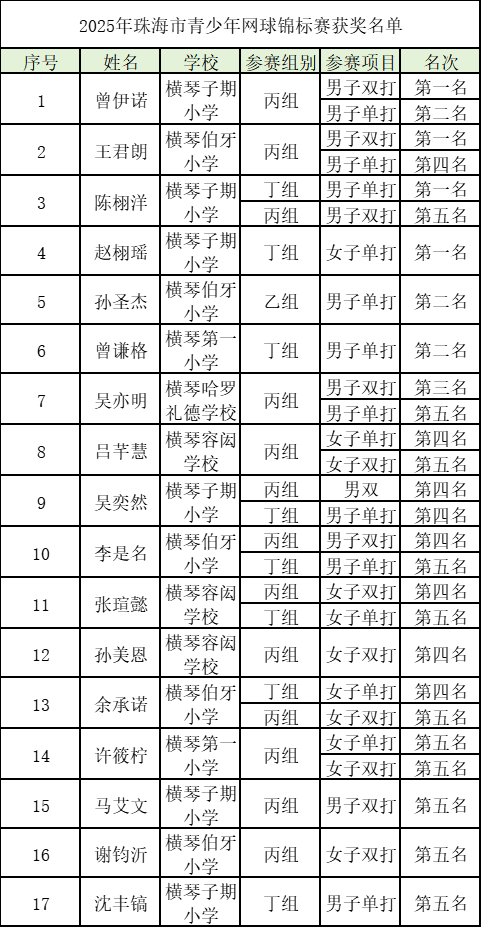 2025年珠海市青少年网球锦标赛获奖名单

| 序号 | 姓名 | 学校 | 参赛组别 | 参赛项目 | 名次 |
|---|---|---|---|---|---|
| 1 | 曾伊诺 | 横琴子期小学 | 丙组 | 男子双打 | 第一名 |
| | | | | 男子单打 | 第二名 |
| 2 | 王君朗 | 横琴伯牙小学 | 丙组 | 男子双打 | 第一名 |
| | | | | 男子单打 | 第四名 |
| 3 | 陈栩洋 | 横琴子期小学 | 丁组 | 男子单打 | 第一名 |
| | | | 丙组 | 男子双打 | 第五名 |
| 4 | 赵栩瑶 | 横琴子期小学 | 丁组 | 女子单打 | 第一名 |
| 5 | 孙圣杰 | 横琴伯牙小学 | 乙组 | 男子单打 | 第二名 |
| 6 | 曾谦格 | 横琴第一小学 | 丁组 | 男子单打 | 第二名 |
| 7 | 吴亦明 | 横琴哈罗礼德学校 | 丙组 | 男子双打 | 第三名 |
| | | | | 男子单打 | 第五名 |
| 8 | 吕芊慧 | 横琴容闳学校 | 丙组 | 女子单打 | 第四名 |
| | | | | 女子双打 | 第五名 |
| 9 | 吴奕然 | 横琴子期小学 | 丙组 | 男双 | 第四名 |
| | | | 丁组 | 男子单打 | 第四名 |
| 10 | 李是名 | 横琴伯牙小学 | 丙组 | 男子双打 | 第四名 |
| | | | 丁组 | 男子单打 | 第五名 |
| 11 | 张瑄懿 | 横琴容闳学校 | 丙组 | 女子双打 | 第四名 |
| | | | 丁组 | 女子单打 | 第五名 |
| 12 | 孙美恩 | 横琴容闳学校 | 丙组 | 女子双打 | 第四名 |
| 13 | 余承诺 | 横琴伯牙小学 | 丁组 | 女子单打 | 第四名 |
| | | | 丙组 | 女子双打 | 第五名 |
| 14 | 许筱柠 | 横琴第一小学 | 丙组 | 女子单打 | 第五名 |
| | | | | 女子双打 | 第五名 |
| 15 | 马艾文 | 横琴子期小学 | 丙组 | 男子双打 | 第五名 |
| 16 | 谢钧沂 | 横琴伯牙小学 | 丙组 | 女子双打 | 第五名 |
| 17 | 沈丰镐 | 横琴子期小学 | 丁组 | 男子单打 | 第五名 |